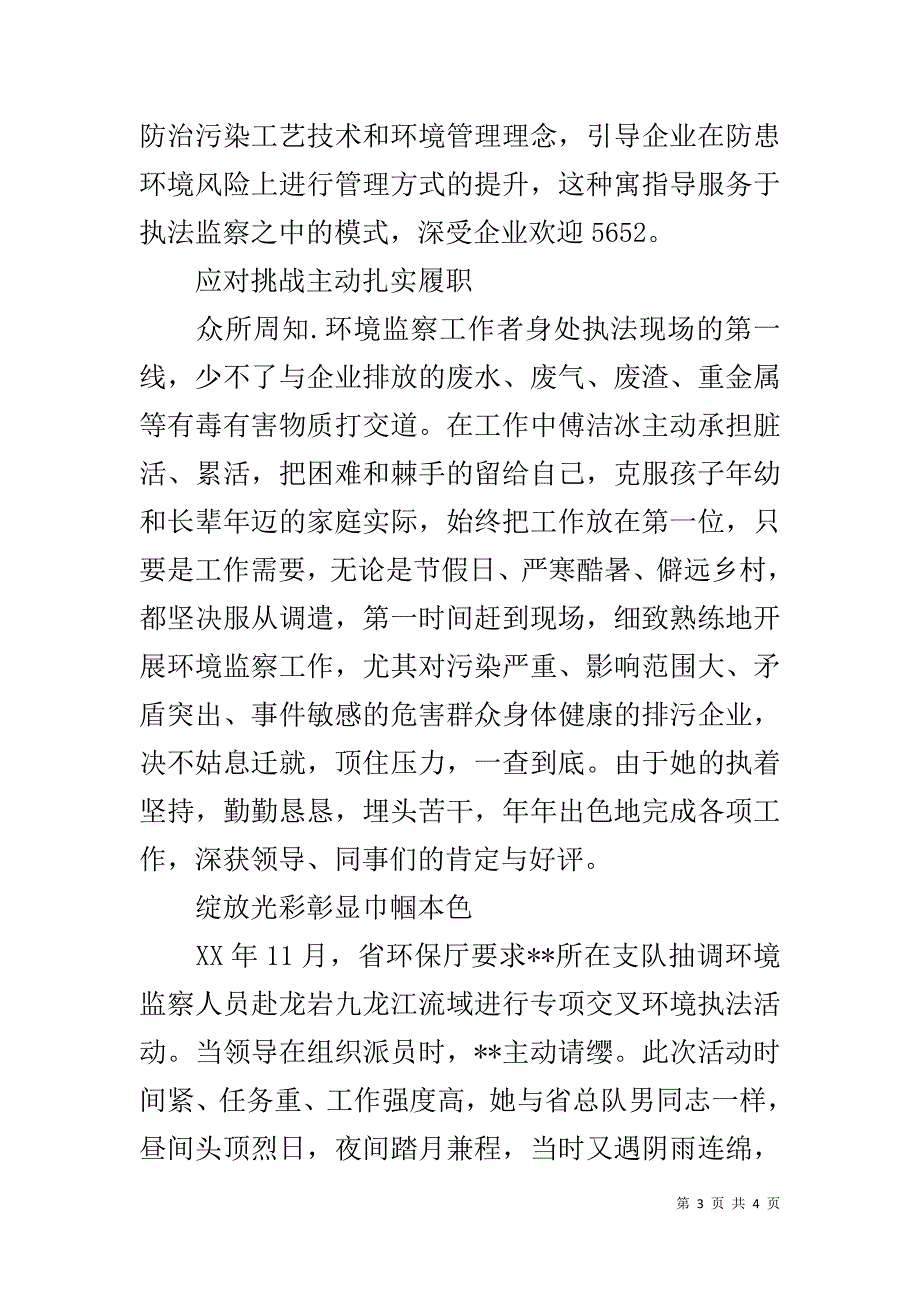 防治污染工艺技术和环境管理理念，引导企业在防患环境风险上进行管理方式的提升，这种寓指导服务于执法监察之中的模式，深受企业欢迎 5652。

应对挑战主动扎实履职

众所周知.环境监察工作者身处执法现场的第一线，少不了与企业排放的废水、废气、废渣、重金属等有毒有害物质打交道。在工作中傅洁冰主动承担脏活、累活，把困难和棘手的留给自己，克服孩子年幼和长辈年迈的家庭实际，始终把工作放在第一位，只要是工作需要，无论是节假日、严寒酷暑、僻远乡村，都坚决服从调遣，第一时间赶到现场，细致熟练地开展环境监察工作，尤其对污染严重、影响范围大、矛盾突出、事件敏感的危害群众身体健康的排污企业，决不姑息迁就，顶住压力，一查到底。由于她的执着坚持，勤勤恳恳，埋头苦干，年年出色地完成各项工作，深获领导、同事们的肯定与好评。

绽放光彩彰显巾帼本色

XX 年 11 月，省环保厅要求**所在支队抽调环境监察人员赴龙岩九龙江流域进行专项交叉环境执法活动。当领导在组织派员时，**主动请缨。此次活动时间紧、任务重、工作强度高，她与省总队男同志一样，昼间头顶烈日，夜间踏月兼程，当时又遇阴雨连绵，

第 3 页 共 4 页